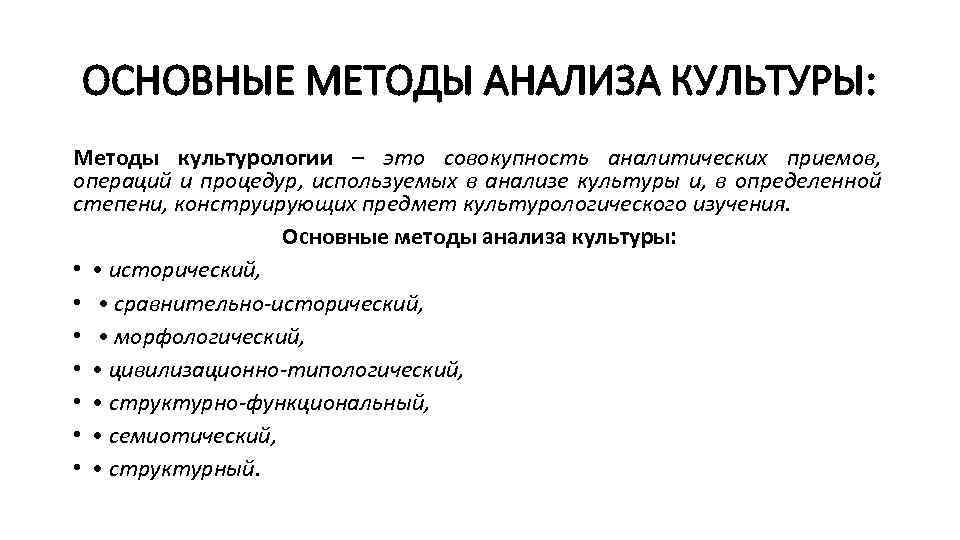 ОСНОВНЫЕ МЕТОДЫ АНАЛИЗА КУЛЬТУРЫ:

Методы культурологии – это совокупность аналитических приемов, операций и процедур, используемых в анализе культуры и, в определенной степени, конструирующих предмет культурологического изучения.

Основные методы анализа культуры:

• • исторический,
• • сравнительно-исторический,
• • морфологический,
• • цивилизационно-типологический,
• • структурно-функциональный,
• • семиотический,
• • структурный.